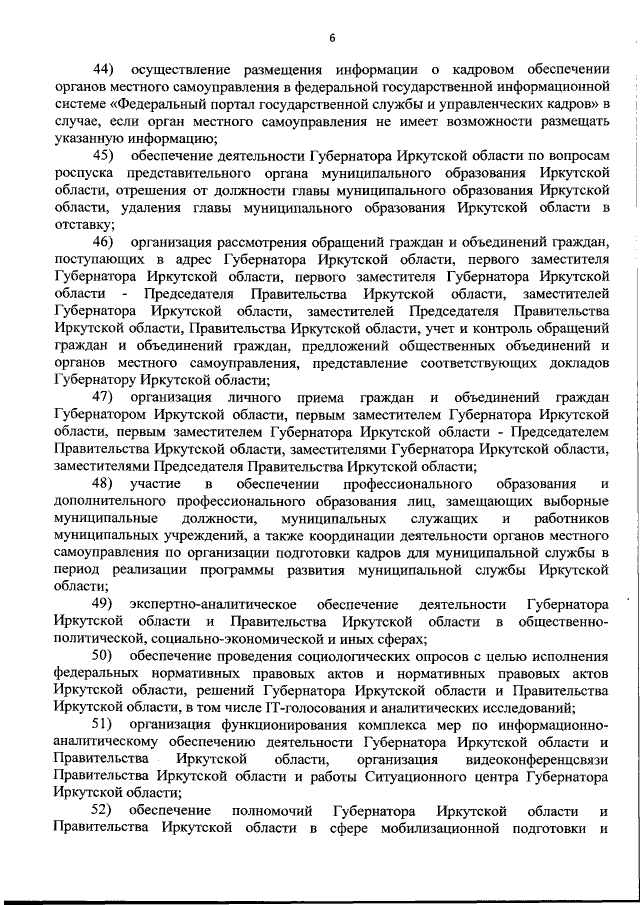 6

44) осуществление размещения информации о кадровом обеспечении органов местного самоуправления в федеральной государственной информационной системе «Федеральный портал государственной службы и управленческих кадров» в случае, если орган местного самоуправления не имеет возможности размещать указанную информацию;

45) обеспечение деятельности Губернатора Иркутской области по вопросам роспуска представительного органа муниципального образования Иркутской области, отрешения от должности главы муниципального образования Иркутской области, удаления главы муниципального образования Иркутской области в отставку;

46) организация рассмотрения обращений граждан и объединений граждан, поступающих в адрес Губернатора Иркутской области, первого заместителя Губернатора Иркутской области, первого заместителя Губернатора Иркутской области - Председателя Правительства Иркутской области, заместителей Губернатора Иркутской области, заместителей Председателя Правительства Иркутской области, Правительства Иркутской области, учет и контроль обращений граждан и объединений граждан, предложений общественных объединений и органов местного самоуправления, представление соответствующих докладов Губернатору Иркутской области;

47) организация личного приема граждан и объединений граждан Губернатором Иркутской области, первым заместителем Губернатора Иркутской области, первым заместителем Губернатора Иркутской области - Председателем Правительства Иркутской области, заместителями Губернатора Иркутской области, заместителями Председателя Правительства Иркутской области;

48) участие в обеспечении профессионального образования и дополнительного профессионального образования лиц, замещающих выборные муниципальные должности, муниципальных служащих и работников муниципальных учреждений, а также координации деятельности органов местного самоуправления по организации подготовки кадров для муниципальной службы в период реализации программы развития муниципальной службы Иркутской области;

49) экспертно-аналитическое обеспечение деятельности Губернатора Иркутской области и Правительства Иркутской области в общественно-политической, социально-экономической и иных сферах;

50) обеспечение проведения социологических опросов с целью исполнения федеральных нормативных правовых актов и нормативных правовых актов Иркутской области, решений Губернатора Иркутской области и Правительства Иркутской области, в том числе IT-голосования и аналитических исследований;

51) организация функционирования комплекса мер по информационно-аналитическому обеспечению деятельности Губернатора Иркутской области и Правительства Иркутской области, организация видеоконференцсвязи Правительства Иркутской области и работы Ситуационного центра Губернатора Иркутской области;

52) обеспечение полномочий Губернатора Иркутской области и Правительства Иркутской области в сфере мобилизационной подготовки и